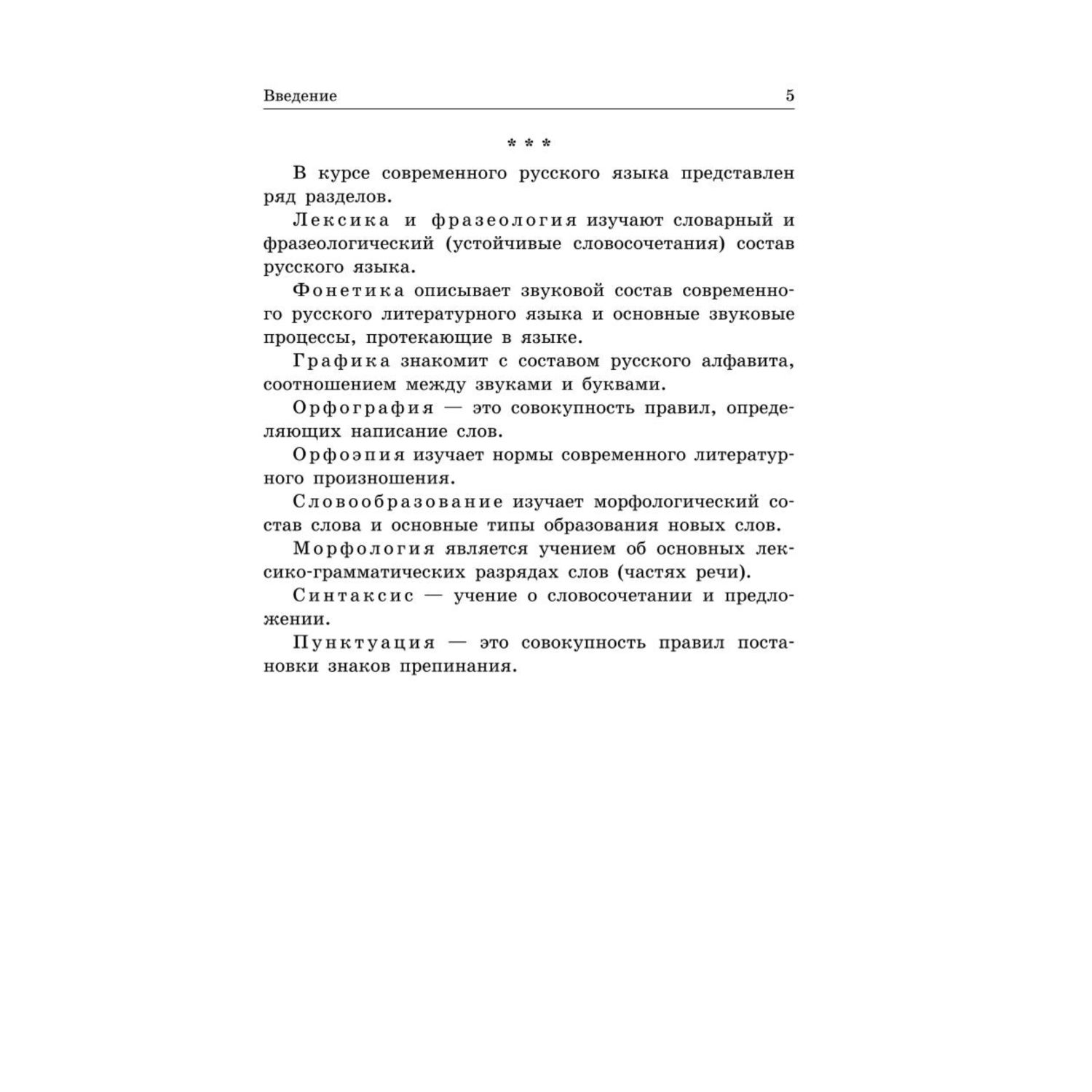 Введение 5

* * *

В курсе современного русского языка представлен ряд разделов.

Лексика и фразеология изучают словарный и фразеологический (устойчивые словосочетания) состав русского языка.

Фонетика описывает звуковой состав современного русского литературного языка и основные звуковые процессы, протекающие в языке.

Графика знакомит с составом русского алфавита, соотношением между звуками и буквами.

Орфография — это совокупность правил, определяющих написание слов.

Орфоэпия изучает нормы современного литературного произношения.

Словообразование изучает морфологический состав слова и основные типы образования новых слов.

Морфология является учением об основных лексико-грамматических разрядах слов (частях речи).

Синтаксис — учение о словосочетании и предложении.

Пунктуация — это совокупность правил постановки знаков препинания.